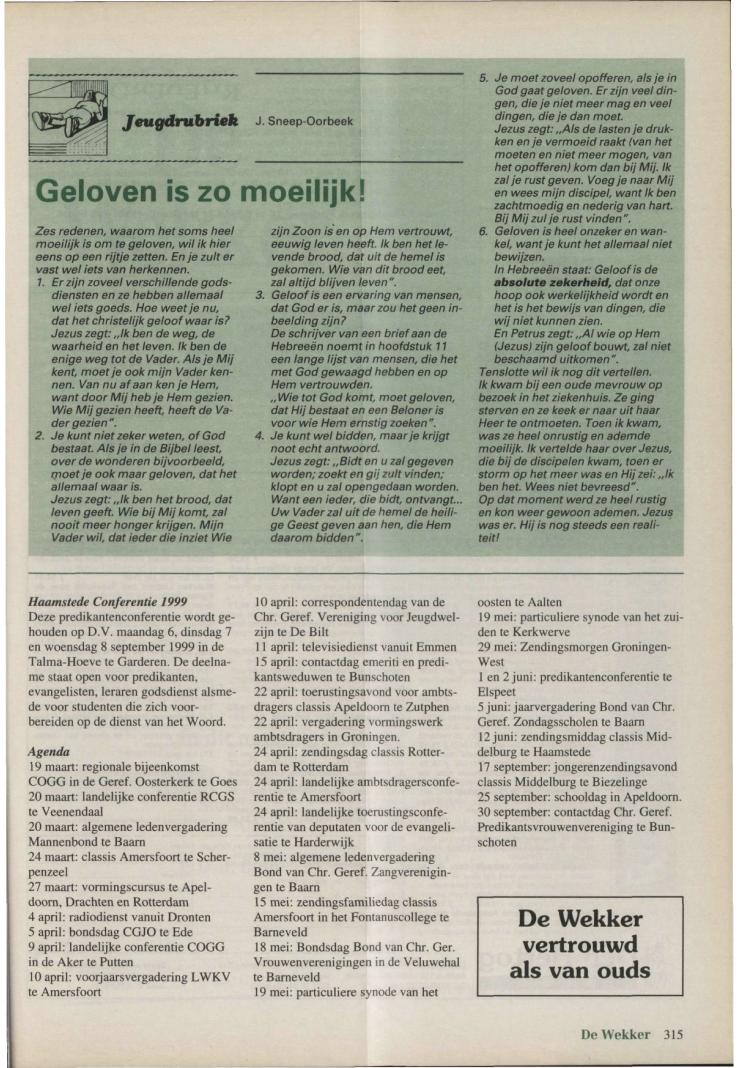 Jeugdrubriek J. Sneep-Oorbeek

Geloven is zo moeilijk!

Zes redenen, waarom het soms heel moeilijk is om te geloven, wil ik hier eens op een rijtje zetten. En je zult er vast wel iets van herkennen.
1. Er zijn zoveel verschillende godsdiensten en ze hebben allemaal wel iets goeds. Hoe weet je nu, dat het christelijk geloof waar is? Jezus zegt: „Ik ben de weg, de waarheid en het leven. Ik ben de enige weg tot de Vader. Als je Mij kent, moet je ook mijn Vader kennen. Van nu af aan ken je Hem, want door Mij heb je Hem gezien. Wie Mij gezien heeft, heeft de Vader gezien".
2. Je kunt niet zeker weten, of God bestaat. Als je in de Bijbel leest, over de wonderen bijvoorbeeld, moet je ook maar geloven, dat het allemaal waar is. Jezus zegt: „Ik ben het brood, dat leven geeft. Wie bij Mij komt, zal nooit meer honger krijgen. Mijn Vader wil, dat ieder die inziet Wie zijn Zoon is en op Hem vertrouwt, eeuwig leven heeft. Ik ben het levende brood, dat uit de hemel is gekomen. Wie van dit brood eet, zal altijd blijven leven".
3. Geloof is een ervaring van mensen, dat God er is, maar zou het geen inbeelding zijn? De schrijver van een brief aan de Hebreeën noemt in hoofdstuk 11 een lange lijst van mensen, die het met God gewaagd hebben en op Hem vertrouwden. „Wie tot God komt, moet geloven, dat Hij bestaat en een Beloner is voor wie Hem ernstig zoeken".
4. Je kunt wel bidden, maar je krijgt nooit echt antwoord. Jezus zegt: „Bidt en u zal gegeven worden; zoekt en gij zult vinden; klopt en u zal opengedaan worden. Want een ieder, die bidt, ontvangt... Uw Vader zal uit de hemel de heilige Geest geven aan hen, die Hem daarom bidden".
5. Je moet zoveel opofferen, als je in God gaat geloven. Er zijn veel dingen, die je niet meer mag en veel dingen, die je dan moet. Jezus zegt: „Als de lasten je drukken en je vermoeid raakt (van het moeten en niet meer mogen, van het opofferen) kom dan bij Mij. Ik zal je rust geven. Voeg je naar Mij en wees mijn discipel, want Ik ben zachtmoedig en nederig van hart. Bij Mij zul je rust vinden".
6. Geloven is heel onzeker en wankel, want je kunt het allemaal niet bewijzen. In Hebreeën staat: Geloof is de absolute zekerheid, dat onze hoop ook werkelijkheid wordt en het is het bewijs van dingen, die wij niet kunnen zien. En Petrus zegt: „Al wie op Hem (Jezus) zijn geloof bouwt, zal niet beschaamd uitkomen".
Tenslotte wil ik nog dit vertellen. Ik kwam bij een oude mevrouw op bezoek in het ziekenhuis. Ze ging sterven en ze keek er naar uit haar Heer te ontmoeten. Toen ik kwam, was ze heel onrustig en ademde moeilijk. Ik vertelde haar over Jezus, die bij de discipelen kwam, toen er storm op het meer was en Hij zei: „Ik ben het. Wees niet bevreesd". Op dat moment werd ze heel rustig en kon weer gewoon ademen. Jezus was er. Hij is nog steeds een realiteit!

Haamstede Conferentie 1999
Deze predikantenconferentie wordt gehouden op D.V. maandag 6, dinsdag 7 en woensdag 8 september 1999 in de Talma-Hoeve te Garderen. De deelname staat open voor predikanten, evangelisten, leraren godsdienst alsmede voor studenten die zich voorbereiden op de dienst van het Woord.

Agenda
19 maart: regionale bijeenkomst COGG in de Geref. Oosterkerk te Goes
20 maart: landelijke conferentie RCGS te Veenendaal
20 maart: algemene ledenvergadering Mannenbond te Baarn
24 maart: classis Amersfoort te Scherpenzeel
27 maart: vormingscursus te Apeldoorn, Drachten en Rotterdam
4 april: radiodienst vanuit Dronten
5 april: bondsdag CGJO te Ede
9 april: landelijke conferentie COGG in de Aker te Putten
10 april: voorjaarsvergadering LWKV te Amersfoort
10 april: correspondentendag van de Chr. Geref. Vereniging voor Jeugdwelzijn te De Bilt
11 april: televisiedienst vanuit Emmen
15 april: contactdag emeriti en predikantsweduwen te Bunschoten
22 april: toerustingsavond voor ambtsdragers classis Apeldoorn te Zutphen
22 april: vergadering vormingswerk ambtsdragers in Groningen.
24 april: zendingsdag classis Rotterdam te Rotterdam
24 april: landelijke ambtsdragersconferentie te Amersfoort
24 april: landelijke toerustingsconferentie van deputaten voor de evangelisatie te Harderwijk
8 mei: algemene ledenvergadering Bond van Chr. Geref. Zangverenigingen te Baarn
15 mei: zendingsfamiliedag classis Amersfoort in het Fontanuscollege te Barneveld
18 mei: Bondsdag Bond van Chr. Ger. Vrouwenverenigingen in de Veluwehal te Barneveld
19 mei: particuliere synode van het oosten te Aalten
19 mei: particuliere synode van het zuiden te Kerkwerve
29 mei: Zendingsmorgen Groningen-West
1 en 2 juni: predikantenconferentie te Elspeet
5 juni: jaarvergadering Bond van Chr. Geref. Zondagsscholen te Baarn
12 juni: zendingsmiddag classis Middelburg te Haamstede
17 september: jongerenzendingsavond classis Middelburg te Biezelinge
25 september: schooldag in Apeldoorn.
30 september: contactdag Chr. Geref. Predikantsvrouwenvereniging te Bunschoten

De Wekker vertrouwd als van ouds

De Wekker 315